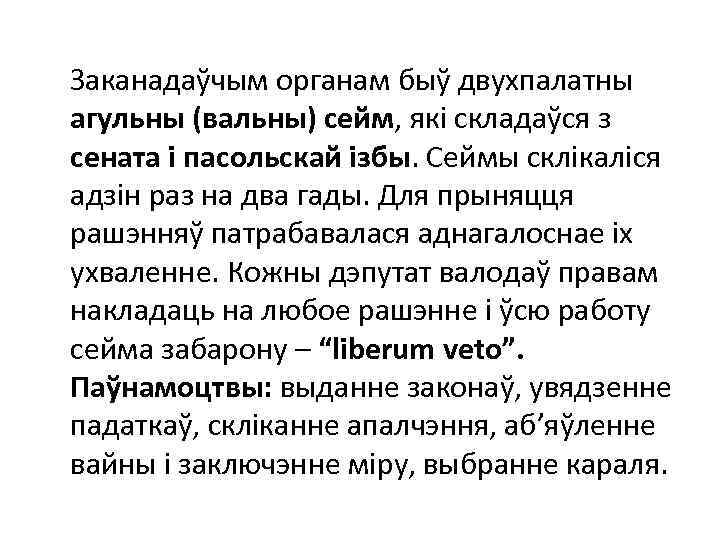 Заканадаўчым органам быў двухпалатны агульны (вальны) сейм, які складаўся з сената і пасольскай ізбы. Сеймы склікаліся адзін раз на два гады. Для прыняцця рашэнняў патрабавалася аднагалоснае іх ухваленне. Кожны дэпутат валодаў правам накладаць на любое рашэнне і ўсю работу сейма забарону – “liberum veto”. Паўнамоцтвы: выданне законаў, увядзенне падаткаў, скліканне апалчэння, аб’яўленне вайны і заключэнне міру, выбранне караля.